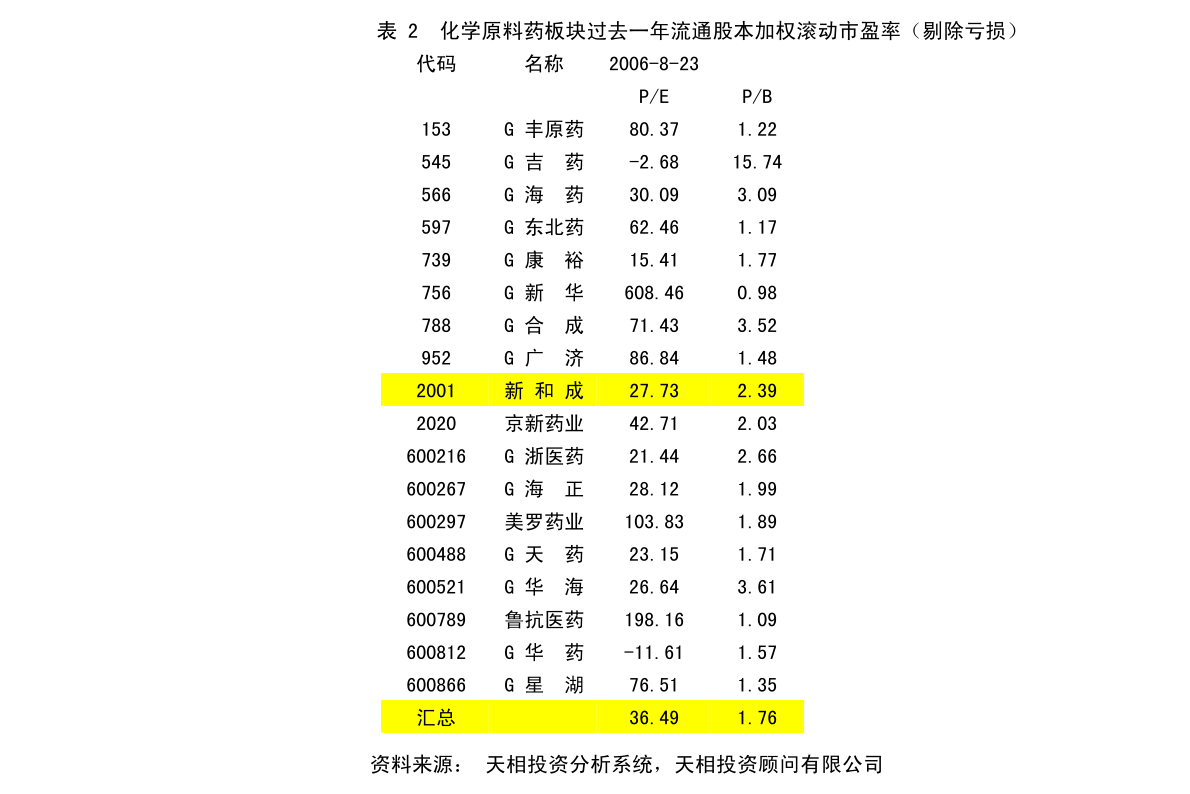 表 2 化学原料药板块过去一年流通股本加权滚动市盈率（剔除亏损）

| 代码 | 名称 | 2006-8-23 | |
|---|---|---|---|
| | | P/E | P/B |
| 153 | G 丰原药 | 80.37 | 1.22 |
| 545 | G 吉 药 | -2.68 | 15.74 |
| 566 | G 海 药 | 30.09 | 3.09 |
| 597 | G 东北药 | 62.46 | 1.17 |
| 739 | G 康 裕 | 15.41 | 1.77 |
| 756 | G 新 华 | 608.46 | 0.98 |
| 788 | G 合 成 | 71.43 | 3.52 |
| 952 | G 广 济 | 86.84 | 1.48 |
| 2001 | 新 和 成 | 27.73 | 2.39 |
| 2020 | 京新药业 | 42.71 | 2.03 |
| 600216 | G 浙医药 | 21.44 | 2.66 |
| 600267 | G 海 正 | 28.12 | 1.99 |
| 600297 | 美罗药业 | 103.83 | 1.89 |
| 600488 | G 天 药 | 23.15 | 1.71 |
| 600521 | G 华 海 | 26.64 | 3.61 |
| 600789 | 鲁抗医药 | 198.16 | 1.09 |
| 600812 | G 华 药 | -11.61 | 1.57 |
| 600866 | G 星 湖 | 76.51 | 1.35 |
| 汇总 | | 36.49 | 1.76 |

资料来源： 天相投资分析系统，天相投资顾问有限公司